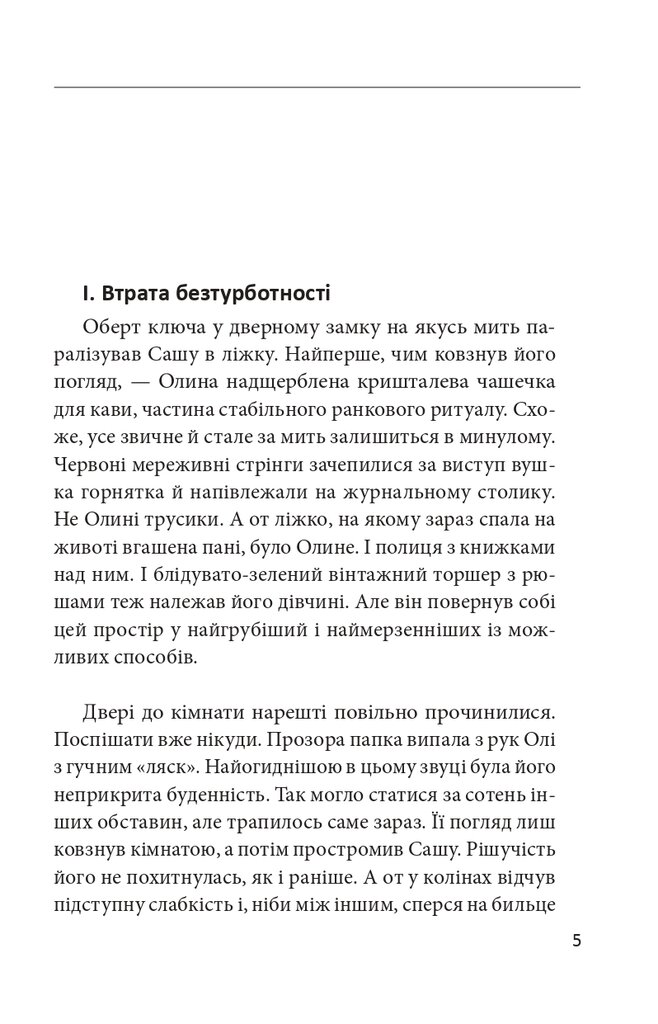 I. Втрата безтурботності

Оберт ключа у дверному замку на якусь мить паралізував Сашу в ліжку. Найперше, чим ковзнув його погляд, — Олина надщерблена кришталева чашечка для кави, частина стабільного ранкового ритуалу. Схоже, усе звичне й стале за мить залишиться в минулому. Червоні мереживні стрінги зачепилися за виступ вушка горнятка й напівлежали на журнальному столику. Не Олині трусики. А от ліжко, на якому зараз спала на животі вгашена пані, було Олине. І полиця з книжками над ним. І блідувато-зелений вінтажний торшер з рюшами теж належав його дівчині. Але він повернув собі цей простір у найгрубіший і наймерзенніших із можливих способів.

Двері до кімнати нарешті повільно прочинилися. Поспішати вже нікуди. Прозора папка випала з рук Олі з гучним «ляск». Найогиднішою в цьому звуці була його неприкрита буденність. Так могло статися за сотень інших обставин, але трапилось саме зараз. Її погляд лиш ковзнув кімнатою, а потім простромив Сашу. Рішучість його не похитнулась, як і раніше. А от у колінах відчув підступну слабкість і, ніби між іншим, сперся на бильце

5